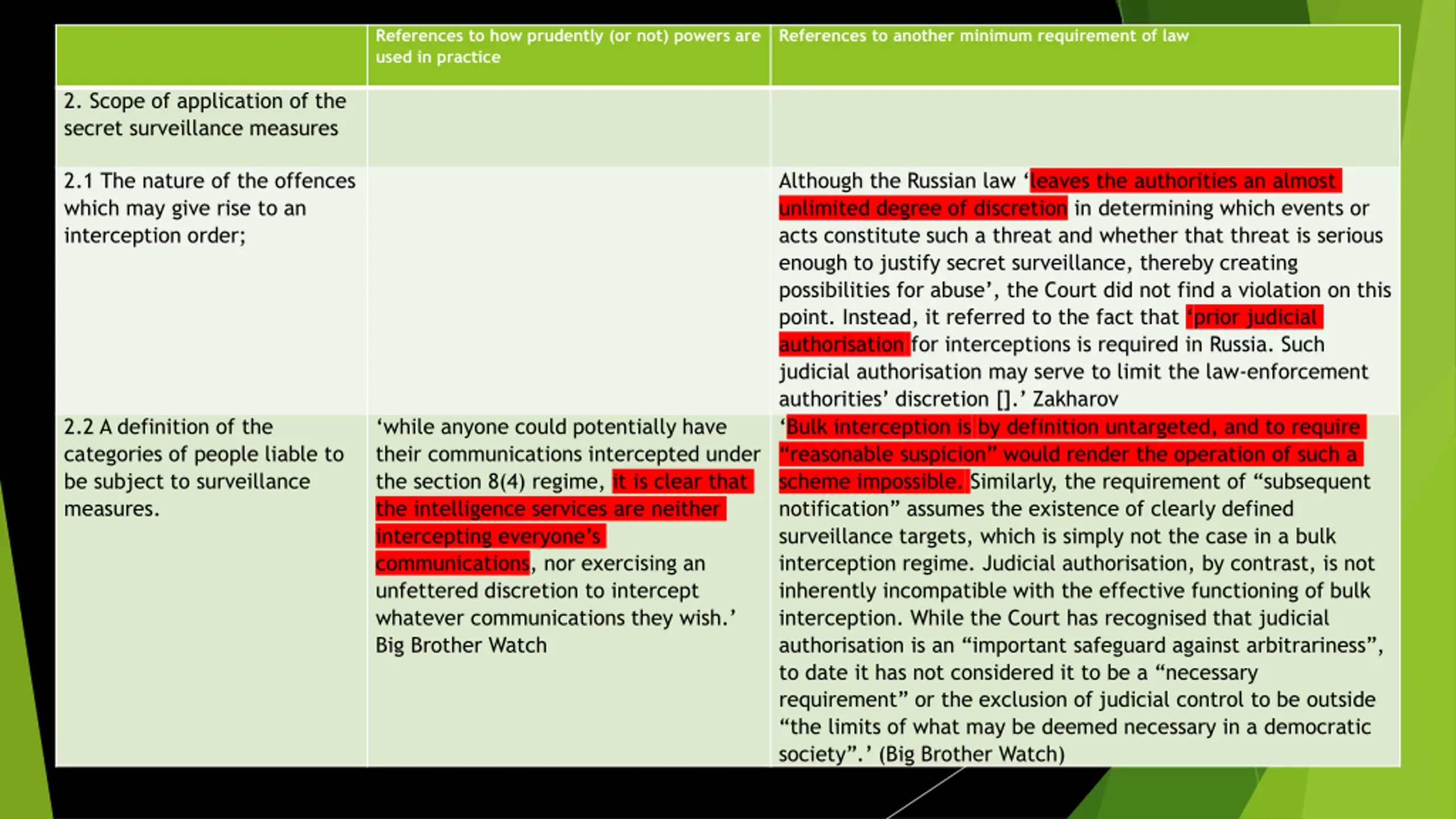 | | References to how prudently (or not) powers are used in practice | References to another minimum requirement of law |
|---|---|---|
| 2. Scope of application of the secret surveillance measures | | |
| 2.1 The nature of the offences which may give rise to an interception order; | | Although the Russian law ‘leaves the authorities an almost unlimited degree of discretion in determining which events or acts constitute such a threat and whether that threat is serious enough to justify secret surveillance, thereby creating possibilities for abuse’, the Court did not find a violation on this point. Instead, it referred to the fact that ‘prior judicial authorisation for interceptions is required in Russia. Such judicial authorisation may serve to limit the law-enforcement authorities’ discretion [].’ Zakharov |
| 2.2 A definition of the categories of people liable to be subject to surveillance measures. | ‘while anyone could potentially have their communications intercepted under the section 8(4) regime, it is clear that the intelligence services are neither intercepting everyone’s communications, nor exercising an unfettered discretion to intercept whatever communications they wish.’ Big Brother Watch | ‘Bulk interception is by definition untargeted, and to require “reasonable suspicion” would render the operation of such a scheme impossible. Similarly, the requirement of “subsequent notification” assumes the existence of clearly defined surveillance targets, which is simply not the case in a bulk interception regime. Judicial authorisation, by contrast, is not inherently incompatible with the effective functioning of bulk interception. While the Court has recognised that judicial authorisation is an “important safeguard against arbitrariness”, to date it has not considered it to be a “necessary requirement” or the exclusion of judicial control to be outside “the limits of what may be deemed necessary in a democratic society”.’ (Big Brother Watch) |